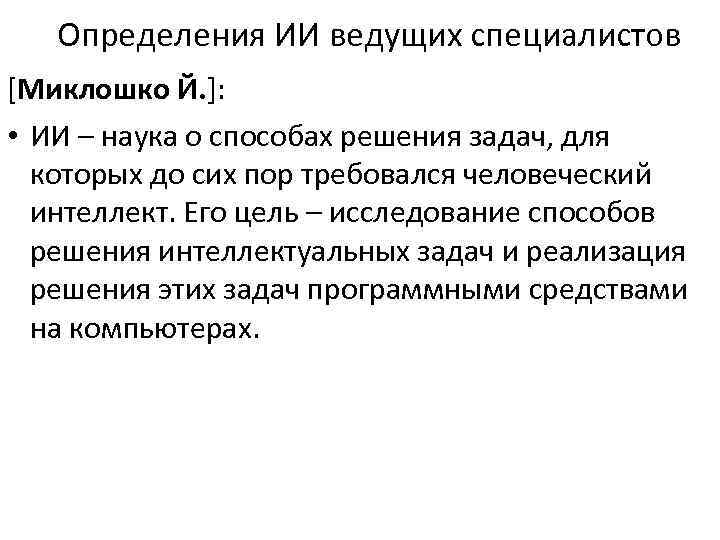 Определения ИИ ведущих специалистов

[Миклошко Й.]:

• ИИ – наука о способах решения задач, для которых до сих пор требовался человеческий интеллект. Его цель – исследование способов решения интеллектуальных задач и реализация решения этих задач программными средствами на компьютерах.